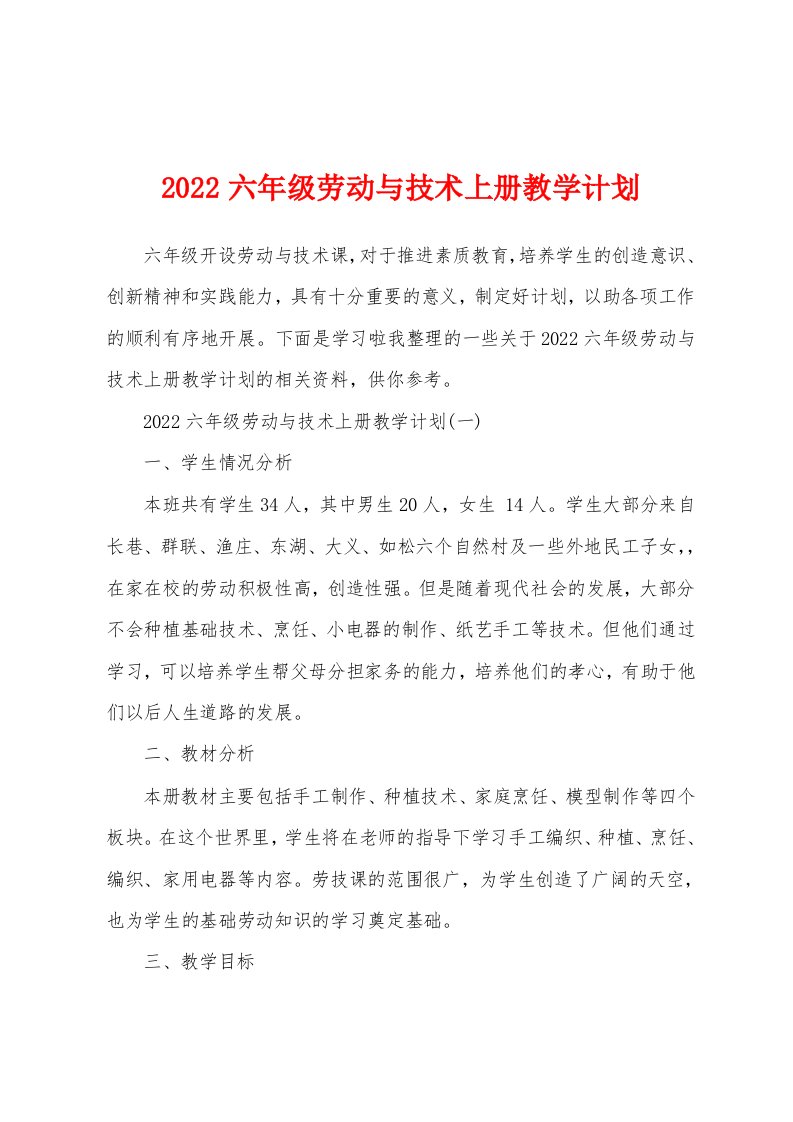 2022 六年级劳动与技术上册教学计划

六年级开设劳动与技术课,对于推进素质教育,培养学生的创造意识、创新精神和实践能力，具有十分重要的意义，制定好计划，以助各项工作的顺利有序地开展。下面是学习啦我整理的一些关于 2022 六年级劳动与技术上册教学计划的相关资料，供你参考。

2022 六年级劳动与技术上册教学计划(一)

一、学生情况分析

本班共有学生 34 人，其中男生 20 人，女生 14 人。学生大部分来自长巷、群联、渔庄、东湖、大义、如松六个自然村及一些外地民工子女,，在家在校的劳动积极性高，创造性强。但是随着现代社会的发展，大部分不会种植基础技术、烹饪、小电器的制作、纸艺手工等技术。但他们通过学习，可以培养学生帮父母分担家务的能力，培养他们的孝心，有助于他们以后人生道路的发展。

二、教材分析

本册教材主要包括手工制作、种植技术、家庭烹饪、模型制作等四个板块。在这个世界里，学生将在老师的指导下学习手工编织、种植、烹饪、编织、家用电器等内容。劳技课的范围很广，为学生创造了广阔的天空，也为学生的基础劳动知识的学习奠定基础。

三、教学目标